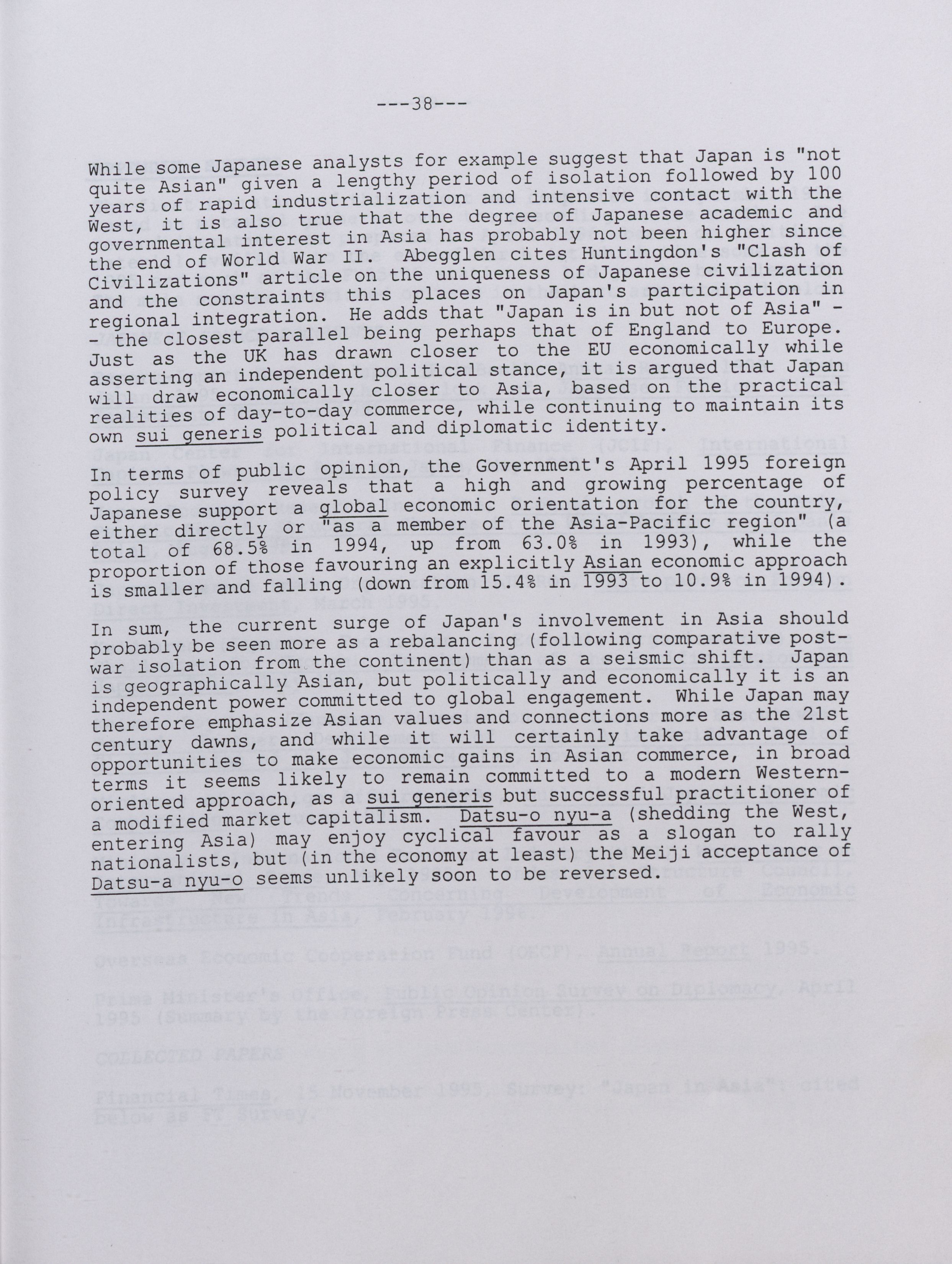 ---38---

While some Japanese analysts for example suggest that Japan is "not quite Asian" given a lengthy period of isolation followed by 100 years of rapid industrialization and intensive contact with the West, it is also true that the degree of Japanese academic and governmental interest in Asia has probably not been higher since the end of World War II. Abegglen cites Huntingdon's "Clash of Civilizations" article on the uniqueness of Japanese civilization and the constraints this places on Japan's participation in regional integration. He adds that "Japan is in but not of Asia" -- the closest parallel being perhaps that of England to Europe. Just as the UK has drawn closer to the EU economically while asserting an independent political stance, it is argued that Japan will draw economically closer to Asia, based on the practical realities of day-to-day commerce, while continuing to maintain its own sui generis political and diplomatic identity.

In terms of public opinion, the Government's April 1995 foreign policy survey reveals that a high and growing percentage of Japanese support a global economic orientation for the country, either directly or "as a member of the Asia-Pacific region" (a total of 68.5% in 1994, up from 63.0% in 1993), while the proportion of those favouring an explicitly Asian economic approach is smaller and falling (down from 15.4% in 1993 to 10.9% in 1994).

In sum, the current surge of Japan's involvement in Asia should probably be seen more as a rebalancing (following comparative post-war isolation from the continent) than as a seismic shift. Japan is geographically Asian, but politically and economically it is an independent power committed to global engagement. While Japan may therefore emphasize Asian values and connections more as the 21st century dawns, and while it will certainly take advantage of opportunities to make economic gains in Asian commerce, in broad terms it seems likely to remain committed to a modern Western-oriented approach, as a sui generis but successful practitioner of a modified market capitalism. Datsu-o nyu-a (shedding the West, entering Asia) may enjoy cyclical favour as a slogan to rally nationalists, but (in the economy at least) the Meiji acceptance of Datsu-a nyu-o seems unlikely soon to be reversed.